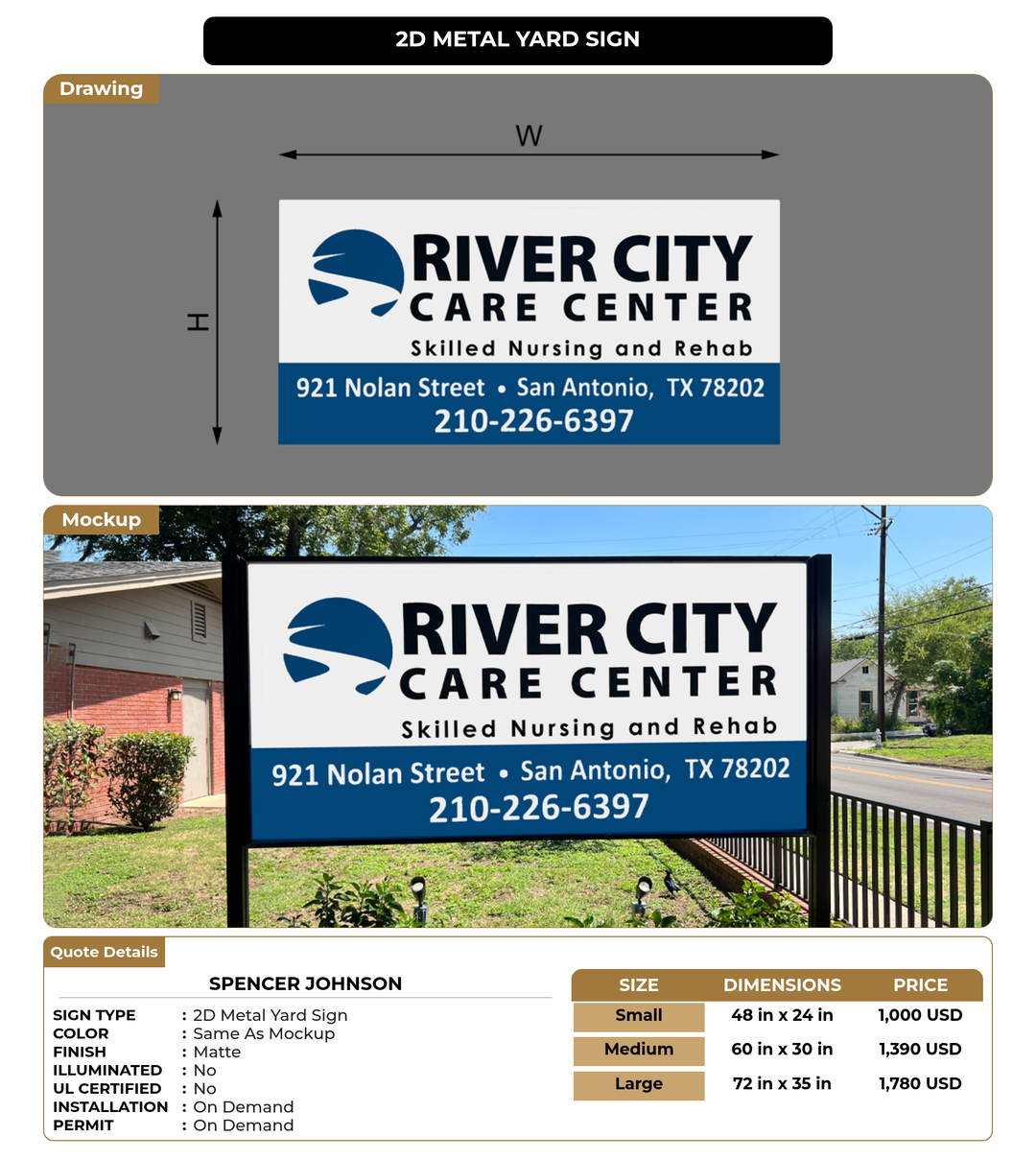 2D METAL YARD SIGN

Drawing

W

H

RIVER CITY
CARE CENTER
Skilled Nursing and Rehab
921 Nolan Street • San Antonio, TX 78202
210-226-6397

Mockup

RIVER CITY
CARE CENTER
Skilled Nursing and Rehab
921 Nolan Street • San Antonio, TX 78202
210-226-6397

Quote Details

SPENCER JOHNSON

SIGN TYPE : 2D Metal Yard Sign
COLOR : Same As Mockup
FINISH : Matte
ILLUMINATED : No
UL CERTIFIED : No
INSTALLATION : On Demand
PERMIT : On Demand

| SIZE | DIMENSIONS | PRICE |
|---|---|---|
| Small | 48 in x 24 in | 1,000 USD |
| Medium | 60 in x 30 in | 1,390 USD |
| Large | 72 in x 35 in | 1,780 USD |